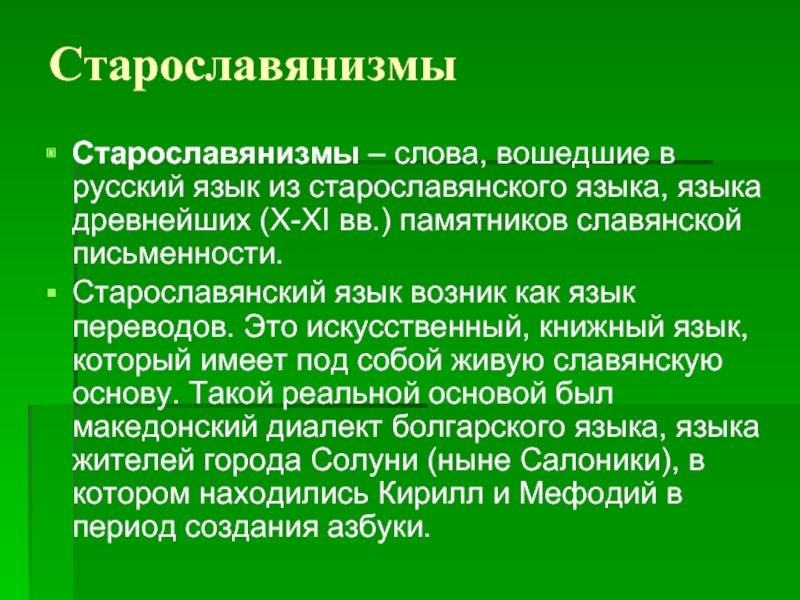 Старославянизмы

Старославянизмы – слова, вошедшие в русский язык из старославянского языка, языка древнейших (X-XI вв.) памятников славянской письменности.

Старославянский язык возник как язык переводов. Это искусственный, книжный язык, который имеет под собой живую славянскую основу. Такой реальной основой был македонский диалект болгарского языка, языка жителей города Солуни (ныне Салоники), в котором находились Кирилл и Мефодий в период создания азбуки.